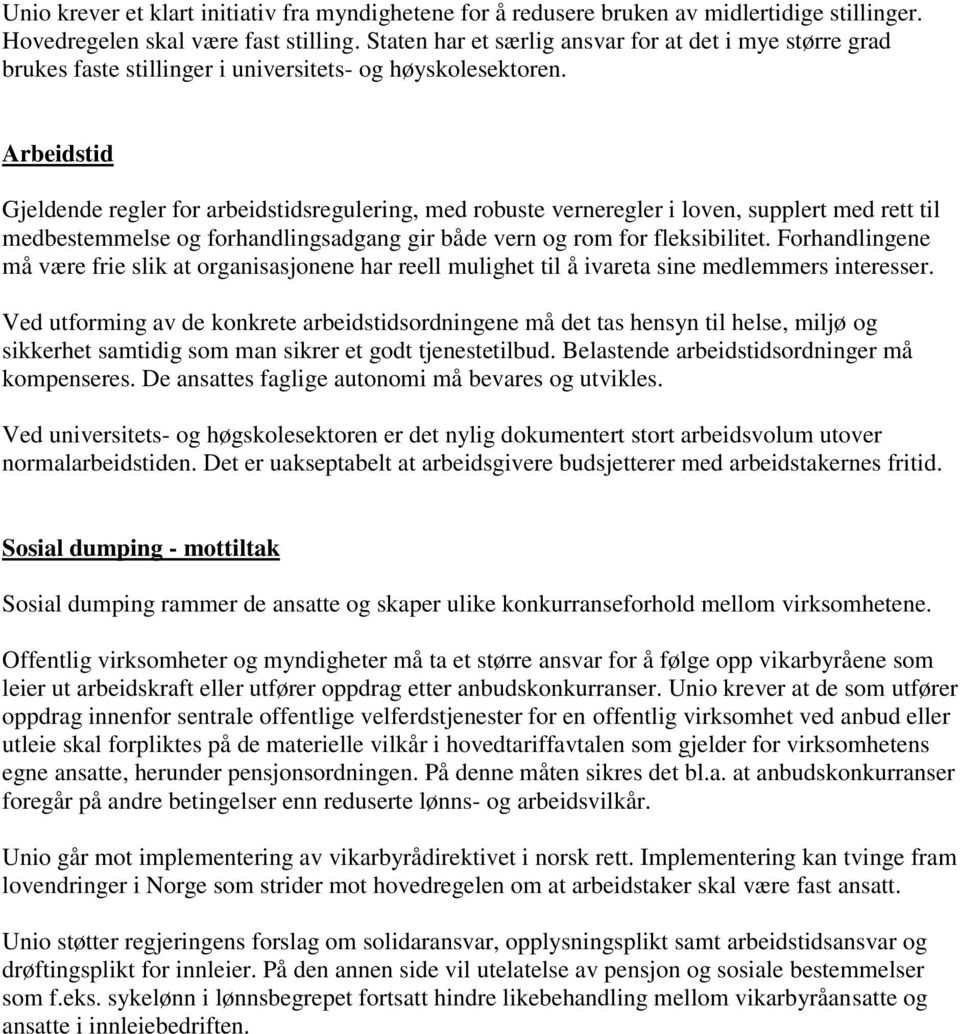 Unio krever et klart initiativ fra myndighetene for å redusere bruken av midlertidige stillinger. Hovedregelen skal være fast stilling. Staten har et særlig ansvar for at det i mye større grad brukes faste stillinger i universitets- og høyskolesektoren.

Arbeidstid

Gjeldende regler for arbeidstidsregulering, med robuste verneregler i loven, supplert med rett til medbestemmelse og forhandlingsadgang gir både vern og rom for fleksibilitet. Forhandlingene må være frie slik at organisasjonene har reell mulighet til å ivareta sine medlemmers interesser.

Ved utforming av de konkrete arbeidstidsordningene må det tas hensyn til helse, miljø og sikkerhet samtidig som man sikrer et godt tjenestetilbud. Belastende arbeidstidsordninger må kompenseres. De ansattes faglige autonomi må bevares og utvikles.

Ved universitets- og høgskolesektoren er det nylig dokumentert stort arbeidsvolum utover normalarbeidstiden. Det er uakseptabelt at arbeidsgivere budsjetterer med arbeidstakernes fritid.

Sosial dumping - mottiltak

Sosial dumping rammer de ansatte og skaper ulike konkurranseforhold mellom virksomhetene.

Offentlig virksomheter og myndigheter må ta et større ansvar for å følge opp vikarbyråene som leier ut arbeidskraft eller utfører oppdrag etter anbudskonkurranser. Unio krever at de som utfører oppdrag innenfor sentrale offentlige velferdstjenester for en offentlig virksomhet ved anbud eller utleie skal forpliktes på de materielle vilkår i hovedtariffavtalen som gjelder for virksomhetens egne ansatte, herunder pensjonsordningen. På denne måten sikres det bl.a. at anbudskonkurranser foregår på andre betingelser enn reduserte lønns- og arbeidsvilkår.

Unio går mot implementering av vikarbyrådirektivet i norsk rett. Implementering kan tvinge fram lovendringer i Norge som strider mot hovedregelen om at arbeidstaker skal være fast ansatt.

Unio støtter regjeringens forslag om solidaransvar, opplysningsplikt samt arbeidstidsansvar og drøftingsplikt for innleier. På den annen side vil utelatelse av pensjon og sosiale bestemmelser som f.eks. sykelønn i lønnsbegrepet fortsatt hindre likebehandling mellom vikarbyråansatte og ansatte i innleiebedriften.